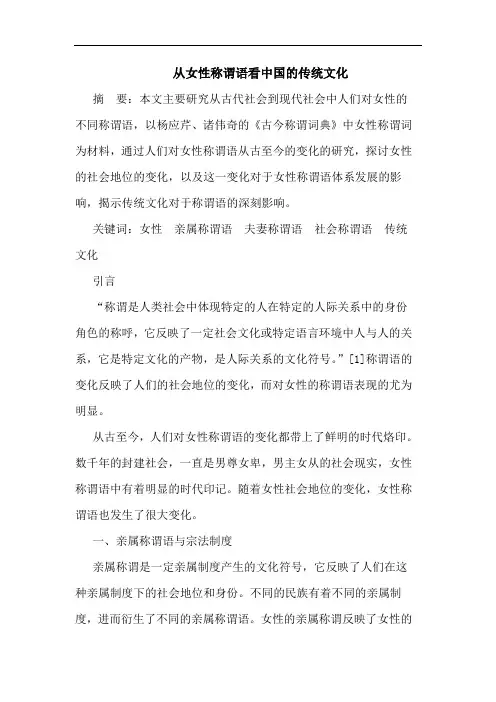 从女性称谓语看中国的传统文化

摘　要：本文主要研究从古代社会到现代社会中人们对女性的不同称谓语，以杨应芹、诸伟奇的《古今称谓词典》中女性称谓词为材料，通过人们对女性称谓语从古至今的变化的研究，探讨女性的社会地位的变化，以及这一变化对于女性称谓语体系发展的影响，揭示传统文化对于称谓语的深刻影响。

关键词：女性　亲属称谓语　夫妻称谓语　社会称谓语　传统文化

引言

“称谓是人类社会中体现特定的人在特定的人际关系中的身份角色的称呼，它反映了一定社会文化或特定语言环境中人与人的关系，它是特定文化的产物，是人际关系的文化符号。”[1]称谓语的变化反映了人们的社会地位的变化，而对女性的称谓语表现的尤为明显。

从古至今，人们对女性称谓语的变化都带上了鲜明的时代烙印。数千年的封建社会，一直是男尊女卑，男主女从的社会现实，女性称谓语中有着明显的时代印记。随着女性社会地位的变化，女性称谓语也发生了很大变化。

一、亲属称谓语与宗法制度

亲属称谓是一定亲属制度产生的文化符号，它反映了人们在这种亲属制度下的社会地位和身份。不同的民族有着不同的亲属制度，进而衍生了不同的亲属称谓语。女性的亲属称谓反映了女性的